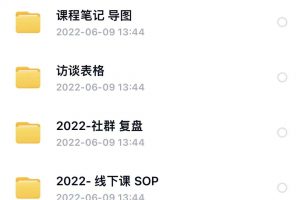 课程笔记 导图
2022-06-09 13:44

访谈表格
2022-06-09 13:44

2022-社群 复盘
2022-06-09 13:44

2022- 线下课 SOP
2022-06-09 13:44